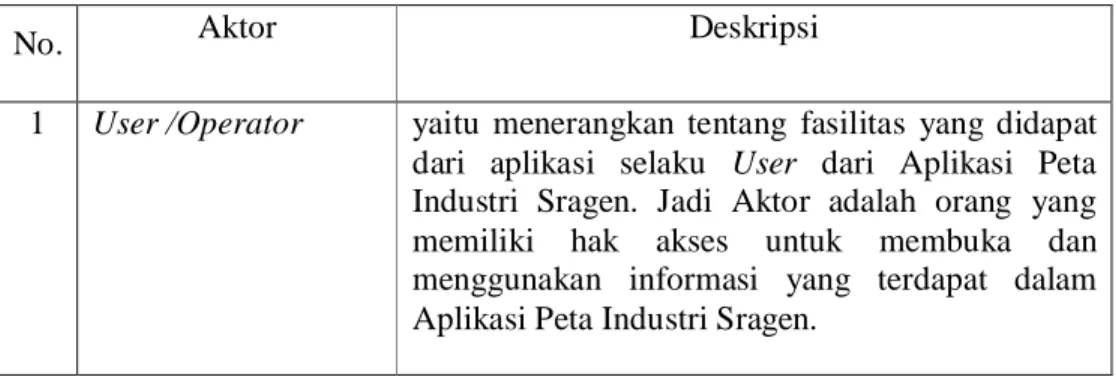 | No. | Aktor | Deskripsi |
|---|---|---|
| 1 | User /Operator | yaitu menerangkan tentang fasilitas yang didapat dari aplikasi selaku User dari Aplikasi Peta Industri Sragen. Jadi Aktor adalah orang yang memiliki hak akses untuk membuka dan menggunakan informasi yang terdapat dalam Aplikasi Peta Industri Sragen. |